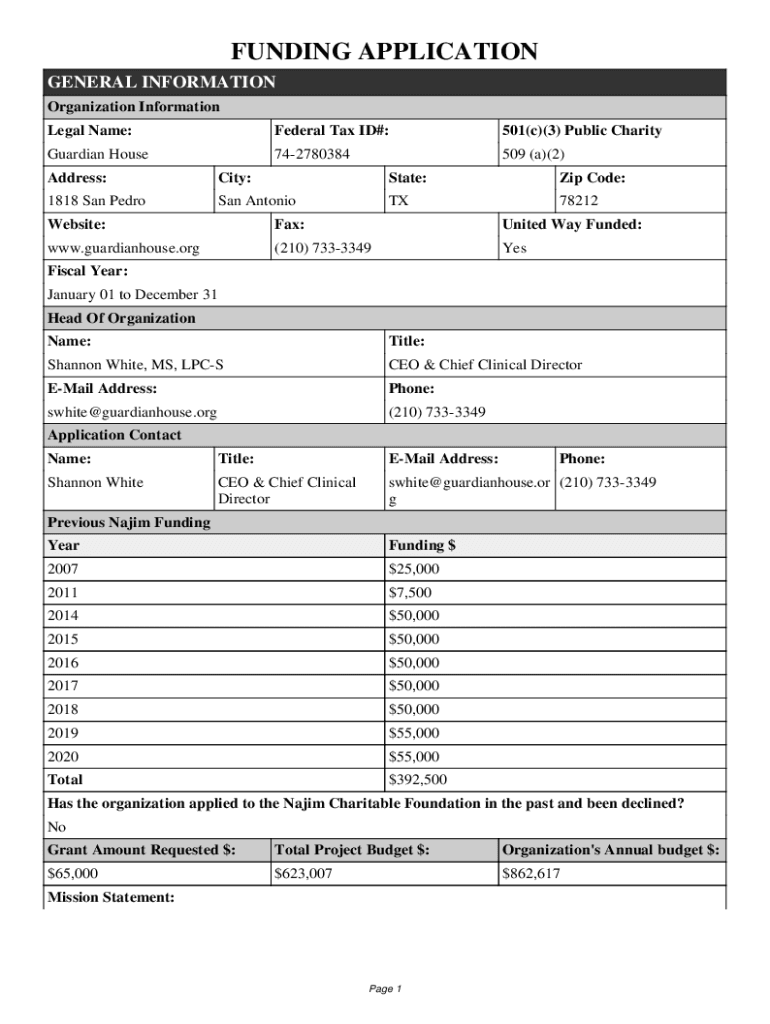 FUNDING APPLICATION

GENERAL INFORMATION

Organization Information

| Legal Name: | Federal Tax ID#: | 501(c)(3) Public Charity |
|---|---|---|
| Guardian House | 74-2780384 | 509 (a)(2) |

| Address: | City: | State: | Zip Code: |
|---|---|---|---|
| 1818 San Pedro | San Antonio | TX | 78212 |

| Website: | Fax: | United Way Funded: |
|---|---|---|
| www.guardianhouse.org | (210) 733-3349 | Yes |

Fiscal Year:

January 01 to December 31

Head Of Organization

| Name: | Title: |
|---|---|
| Shannon White, MS, LPC-S | CEO & Chief Clinical Director |
| E-Mail Address: | Phone: |
| swhite@guardianhouse.org | (210) 733-3349 |

Application Contact

| Name: | Title: | E-Mail Address: | Phone: |
|---|---|---|---|
| Shannon White | CEO & Chief Clinical Director | swhite@guardianhouse.org | (210) 733-3349 |

Previous Najim Funding

| Year | Funding $ |
|---|---|
| 2007 | $25,000 |
| 2011 | $7,500 |
| 2014 | $50,000 |
| 2015 | $50,000 |
| 2016 | $50,000 |
| 2017 | $50,000 |
| 2018 | $50,000 |
| 2019 | $55,000 |
| 2020 | $55,000 |
| Total | $392,500 |

Has the organization applied to the Najim Charitable Foundation in the past and been declined?

No

| Grant Amount Requested $: | Total Project Budget $: | Organization's Annual budget $: |
|---|---|---|
| $65,000 | $623,007 | $862,617 |

Mission Statement:

Page 1